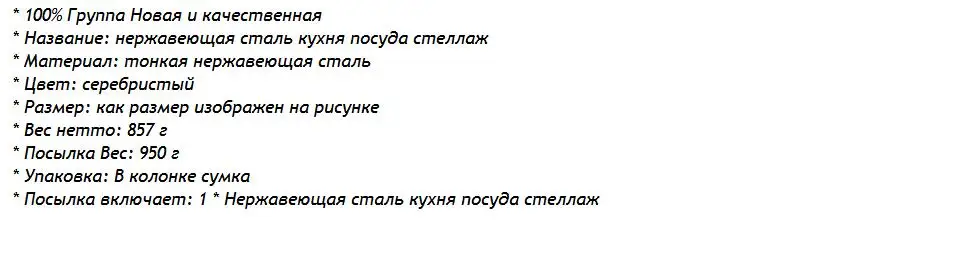 * 100% Группа Новая и качественная
* Название: нержавеющая сталь кухня посуда стеллаж
* Материал: тонкая нержавеющая сталь
* Цвет: серебристый
* Размер: как размер изображен на рисунке
* Вес нетто: 857 г
* Посылка Вес: 950 г
* Упаковка: В колонке сумка
* Посылка включает: 1 * Нержавеющая сталь кухня посуда стеллаж